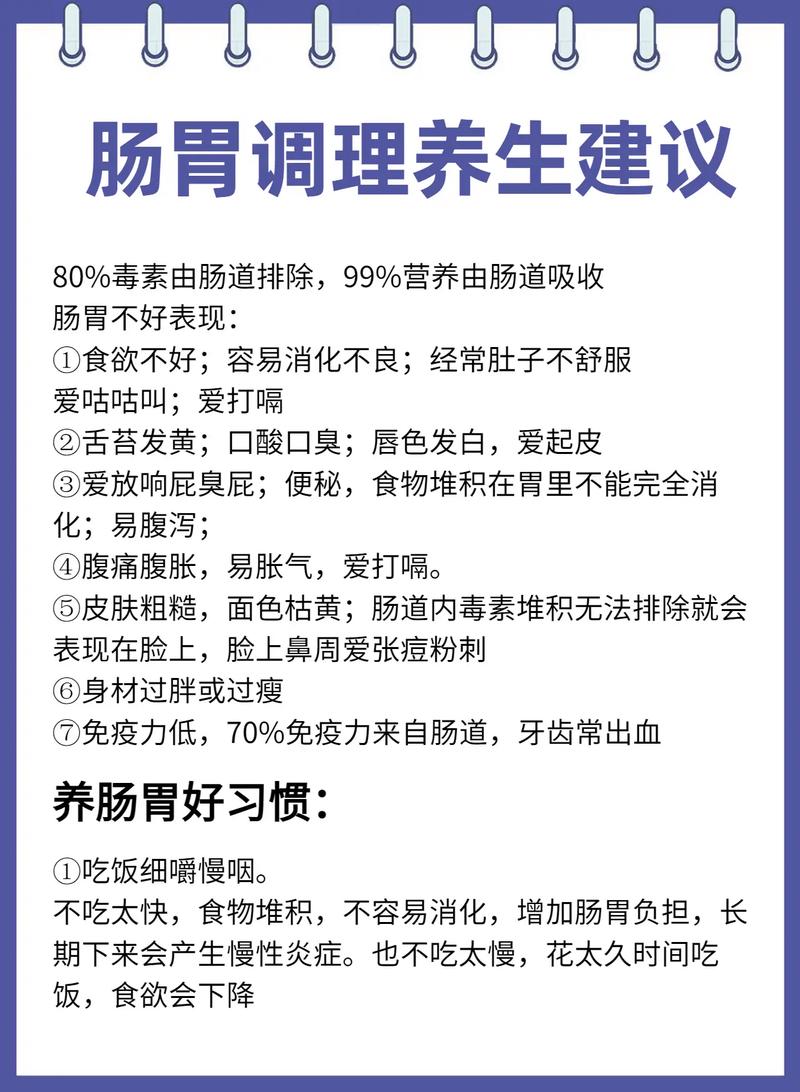 肠胃调理养生建议

80%毒素由肠道排除，99%营养由肠道吸收
肠胃不好表现：
①食欲不好；容易消化不良；经常肚子不舒服
爱咕咕叫；爱打嗝
②舌苔发黄；口酸口臭；唇色发白，爱起皮
③爱放响屁臭屁；便秘，食物堆积在胃里不能完全消化；易腹泻；
④腹痛腹胀，易胀气，爱打嗝。
⑤皮肤粗糙，面色枯黄；肠道内毒素堆积无法排除就会表现在脸上，脸上鼻周爱张痘粉刺
⑥身材过胖或过瘦
⑦免疫力低，70%免疫力来自肠道，牙齿常出血

养肠胃好习惯：

①吃饭细嚼慢咽。
不吃太快，食物堆积，不容易消化，增加肠胃负担，长期下来会产生慢性炎症。也不吃太慢，花太久时间吃饭，食欲会下降